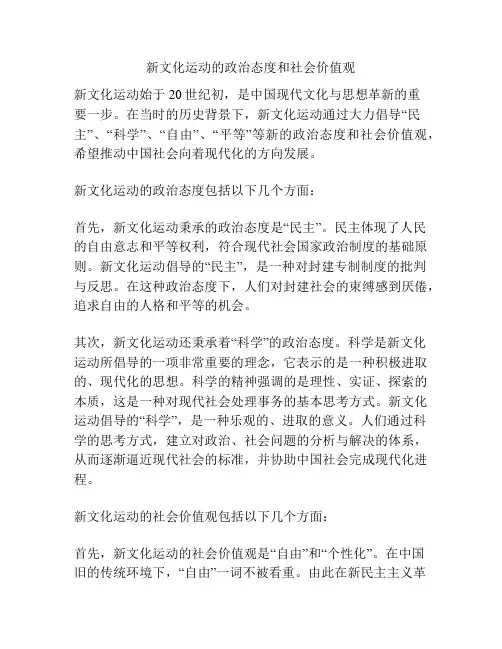 新文化运动的政治态度和社会价值观

新文化运动始于20世纪初，是中国现代文化与思想革新的重要一步。在当时的历史背景下，新文化运动通过大力倡导“民主”、“科学”、“自由”、“平等”等新的政治态度和社会价值观，希望推动中国社会向着现代化的方向发展。

新文化运动的政治态度包括以下几个方面：

首先，新文化运动秉承的政治态度是“民主”。民主体现了人民的自由意志和平等权利，符合现代社会国家政治制度的基础原则。新文化运动倡导的“民主”，是一种对封建专制制度的批判与反思。在这种政治态度下，人们对封建社会的束缚感到厌倦，追求自由的人格和平等的机会。

其次，新文化运动还秉承着“科学”的政治态度。科学是新文化运动所倡导的一项非常重要的理念，它表示的是一种积极进取的、现代化的思想。科学的精神强调的是理性、实证、探索的本质，这是一种对现代社会处理事务的基本思考方式。新文化运动倡导的“科学”，是一种乐观的、进取的意义。人们通过科学的思考方式，建立对政治、社会问题的分析与解决的体系，从而逐渐逼近现代社会的标准，并协助中国社会完成现代化进程。

新文化运动的社会价值观包括以下几个方面：

首先，新文化运动的社会价值观是“自由”和“个性化”。在中国旧的传统环境下，“自由”一词不被看重。由此在新民主主义革